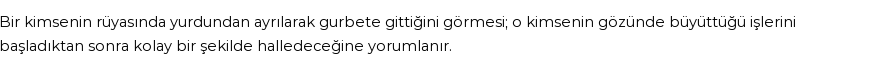 Bir kimsenin rüyasında yurdundan ayrılarak gurbete gittiğini görmesi; o kimsenin gözünde büyüttüğü işlerini başladıktan sonra kolay bir şekilde halledeceğine yorumlanır.